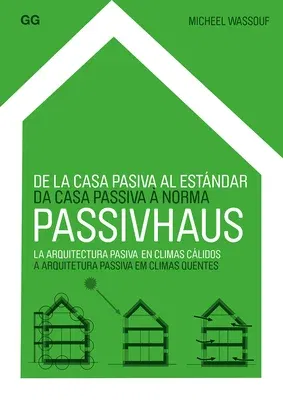 GG

MICHEEL WASSOUF

DE LA CASA PASIVA AL ESTÁNDAR
DA CASA PASSIVA À NORMA
PASSIVHAUS

LA ARQUITECTURA PASIVA EN CLIMAS CÁLIDOS
A ARQUITETURA PASSIVA EM CLIMAS QUENTES